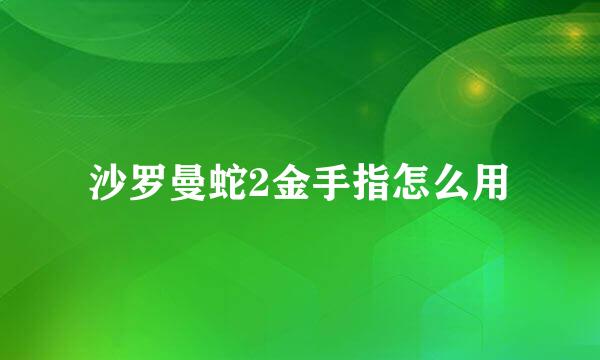 沙罗曼蛇2金手指怎么用